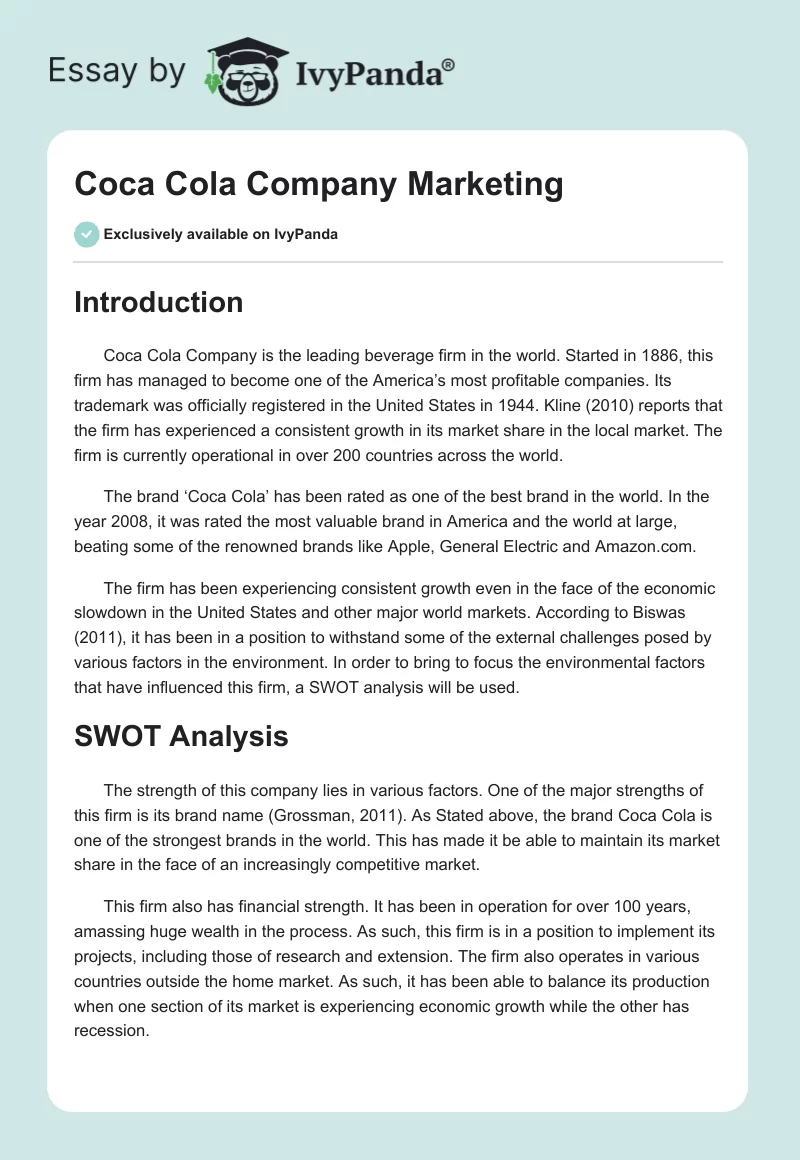 Essay by IvyPanda®

Coca Cola Company Marketing

Exclusively available on IvyPanda

Introduction

Coca Cola Company is the leading beverage firm in the world. Started in 1886, this firm has managed to become one of the America's most profitable companies. Its trademark was officially registered in the United States in 1944. Kline (2010) reports that the firm has experienced a consistent growth in its market share in the local market. The firm is currently operational in over 200 countries across the world.

The brand 'Coca Cola' has been rated as one of the best brand in the world. In the year 2008, it was rated the most valuable brand in America and the world at large, beating some of the renowned brands like Apple, General Electric and Amazon.com.

The firm has been experiencing consistent growth even in the face of the economic slowdown in the United States and other major world markets. According to Biswas (2011), it has been in a position to withstand some of the external challenges posed by various factors in the environment. In order to bring to focus the environmental factors that have influenced this firm, a SWOT analysis will be used.

SWOT Analysis

The strength of this company lies in various factors. One of the major strengths of this firm is its brand name (Grossman, 2011). As Stated above, the brand Coca Cola is one of the strongest brands in the world. This has made it be able to maintain its market share in the face of an increasingly competitive market.

This firm also has financial strength. It has been in operation for over 100 years, amassing huge wealth in the process. As such, this firm is in a position to implement its projects, including those of research and extension. The firm also operates in various countries outside the home market. As such, it has been able to balance its production when one section of its market is experiencing economic growth while the other has recession.